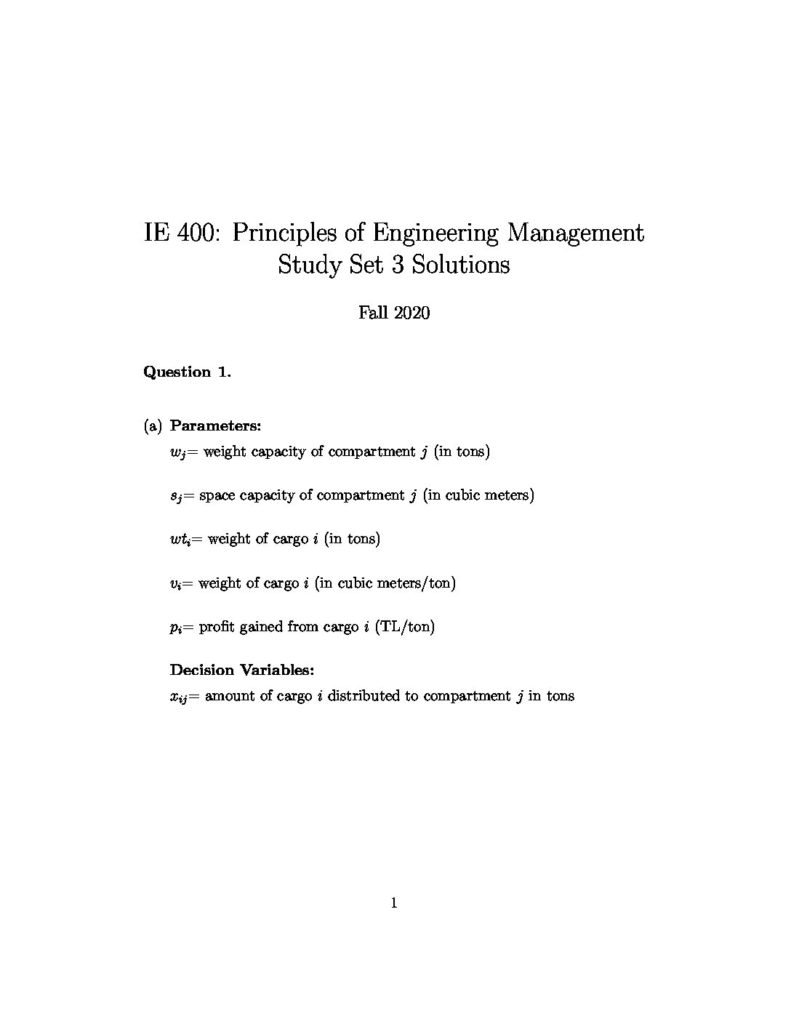 IE 400: Principles of Engineering Management
Study Set 3 Solutions

Fall 2020

**Question 1.**

(a) **Parameters:**

$w_j$= weight capacity of compartment $j$ (in tons)

$s_j$= space capacity of compartment $j$ (in cubic meters)

$wt_i$= weight of cargo $i$ (in tons)

$v_i$= weight of cargo $i$ (in cubic meters/ton)

$p_i$= profit gained from cargo $i$ (TL/ton)

**Decision Variables:**

$x_{ij}$= amount of cargo $i$ distributed to compartment $j$ in tons

1